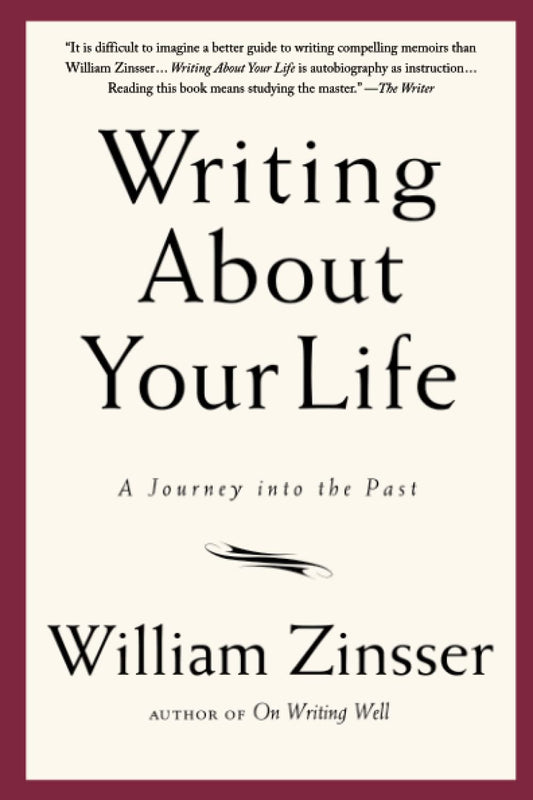 "It is difficult to imagine a better guide to writing compelling memoirs than William Zinsser… Writing About Your Life is autobiography as instruction… Reading this book means studying the master." —The Writer

Writing About Your Life

A Journey into the Past

William Zinsser

AUTHOR OF On Writing Well